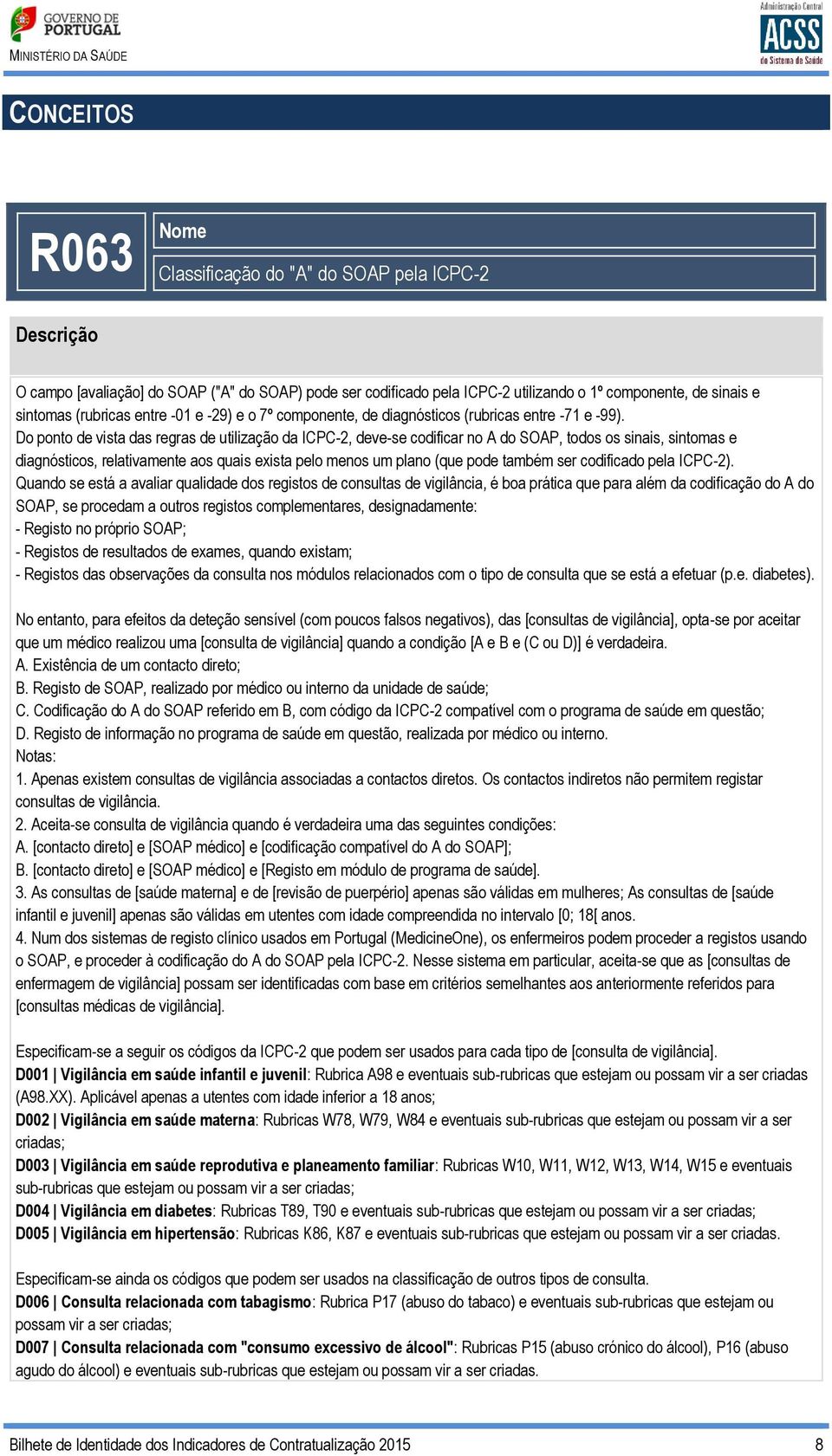 GOVERNO DE PORTUGAL
MINISTÉRIO DA SAÚDE

Administração Central
ACSS
do Sistema de Saúde

CONCEITOS

R063

Nome
Classificação do "A" do SOAP pela ICPC-2

Descrição

O campo [avaliação] do SOAP ("A" do SOAP) pode ser codificado pela ICPC-2 utilizando o 1º componente, de sinais e sintomas (rubricas entre -01 e -29) e o 7º componente, de diagnósticos (rubricas entre -71 e -99).
Do ponto de vista das regras de utilização da ICPC-2, deve-se codificar no A do SOAP, todos os sinais, sintomas e diagnósticos, relativamente aos quais exista pelo menos um plano (que pode também ser codificado pela ICPC-2).
Quando se está a avaliar qualidade dos registos de consultas de vigilância, é boa prática que para além da codificação do A do SOAP, se procedam a outros registos complementares, designadamente:
- Registo no próprio SOAP;
- Registos de resultados de exames, quando existam;
- Registos das observações da consulta nos módulos relacionados com o tipo de consulta que se está a efetuar (p.e. diabetes).

No entanto, para efeitos da deteção sensível (com poucos falsos negativos), das [consultas de vigilância], opta-se por aceitar que um médico realizou uma [consulta de vigilância] quando a condição [A e B e (C ou D)] é verdadeira.
A. Existência de um contacto direto;
B. Registo de SOAP, realizado por médico ou interno da unidade de saúde;
C. Codificação do A do SOAP referido em B, com código da ICPC-2 compatível com o programa de saúde em questão;
D. Registo de informação no programa de saúde em questão, realizada por médico ou interno.
Notas:
1. Apenas existem consultas de vigilância associadas a contactos diretos. Os contactos indiretos não permitem registar consultas de vigilância.
2. Aceita-se consulta de vigilância quando é verdadeira uma das seguintes condições:
A. [contacto direto] e [SOAP médico] e [codificação compatível do A do SOAP];
B. [contacto direto] e [SOAP médico] e [Registo em módulo de programa de saúde].
3. As consultas de [saúde materna] e de [revisão de puerpério] apenas são válidas em mulheres; As consultas de [saúde infantil e juvenil] apenas são válidas em utentes com idade compreendida no intervalo [0; 18[ anos.
4. Num dos sistemas de registo clínico usados em Portugal (MedicineOne), os enfermeiros podem proceder a registos usando o SOAP, e proceder à codificação do A do SOAP pela ICPC-2. Nesse sistema em particular, aceita-se que as [consultas de enfermagem de vigilância] possam ser identificadas com base em critérios semelhantes aos anteriormente referidos para [consultas médicas de vigilância].

Especificam-se a seguir os códigos da ICPC-2 que podem ser usados para cada tipo de [consulta de vigilância].
D001 | Vigilância em saúde infantil e juvenil: Rubrica A98 e eventuais sub-rubricas que estejam ou possam vir a ser criadas (A98.XX). Aplicável apenas a utentes com idade inferior a 18 anos;
D002 | Vigilância em saúde materna: Rubricas W78, W79, W84 e eventuais sub-rubricas que estejam ou possam vir a ser criadas;
D003 | Vigilância em saúde reprodutiva e planeamento familiar: Rubricas W10, W11, W12, W13, W14, W15 e eventuais sub-rubricas que estejam ou possam vir a ser criadas;
D004 | Vigilância em diabetes: Rubricas T89, T90 e eventuais sub-rubricas que estejam ou possam vir a ser criadas;
D005 | Vigilância em hipertensão: Rubricas K86, K87 e eventuais sub-rubricas que estejam ou possam vir a ser criadas.

Especificam-se ainda os códigos que podem ser usados na classificação de outros tipos de consulta.
D006 | Consulta relacionada com tabagismo: Rubrica P17 (abuso do tabaco) e eventuais sub-rubricas que estejam ou possam vir a ser criadas;
D007 | Consulta relacionada com "consumo excessivo de álcool": Rubricas P15 (abuso crónico do álcool), P16 (abuso agudo do álcool) e eventuais sub-rubricas que estejam ou possam vir a ser criadas.

Bilhete de Identidade dos Indicadores de Contratualização 2015 8